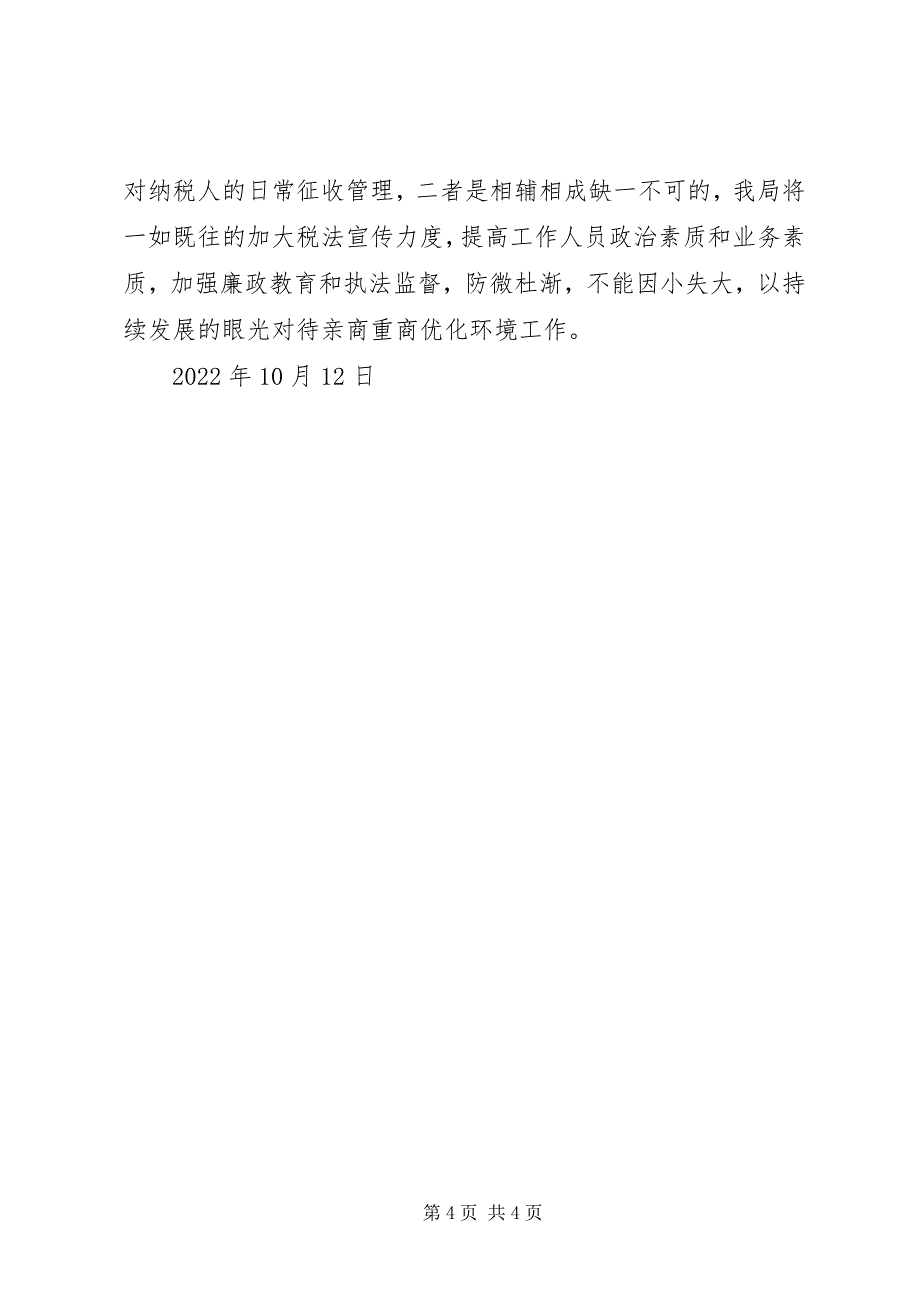 对纳税人的日常征收管理，二者是相辅相成缺一不可的，我局将一如既往的加大税法宣传力度，提高工作人员政治素质和业务素质，加强廉政教育和执法监督，防微杜渐，不能因小失大，以持续发展的眼光对待亲商重商优化环境工作。

2022 年 10 月 12 日

第 4 页 共 4 页